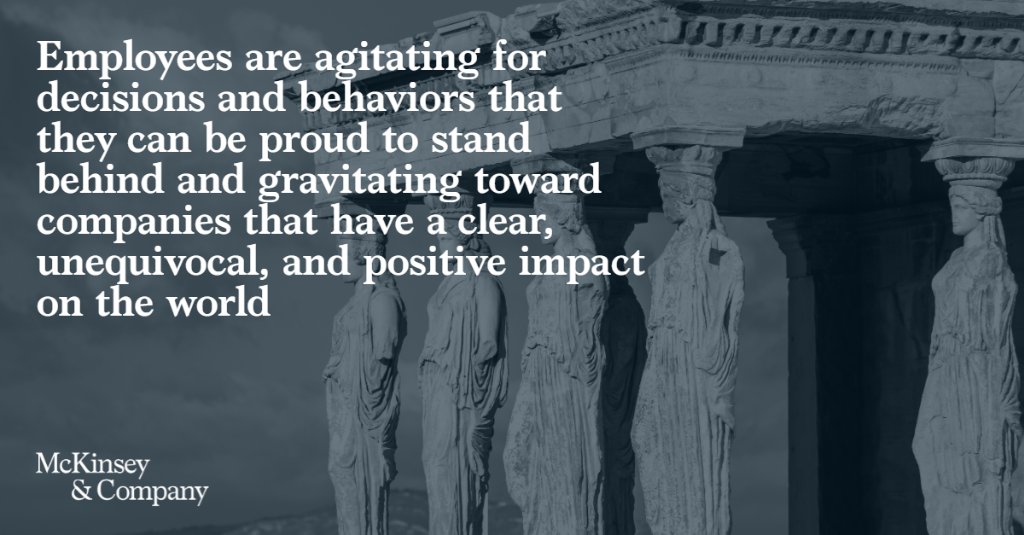 Employees are agitating for decisions and behaviors that they can be proud to stand behind and gravitating toward companies that have a clear, unequivocal, and positive impact on the world

McKinsey
& Company